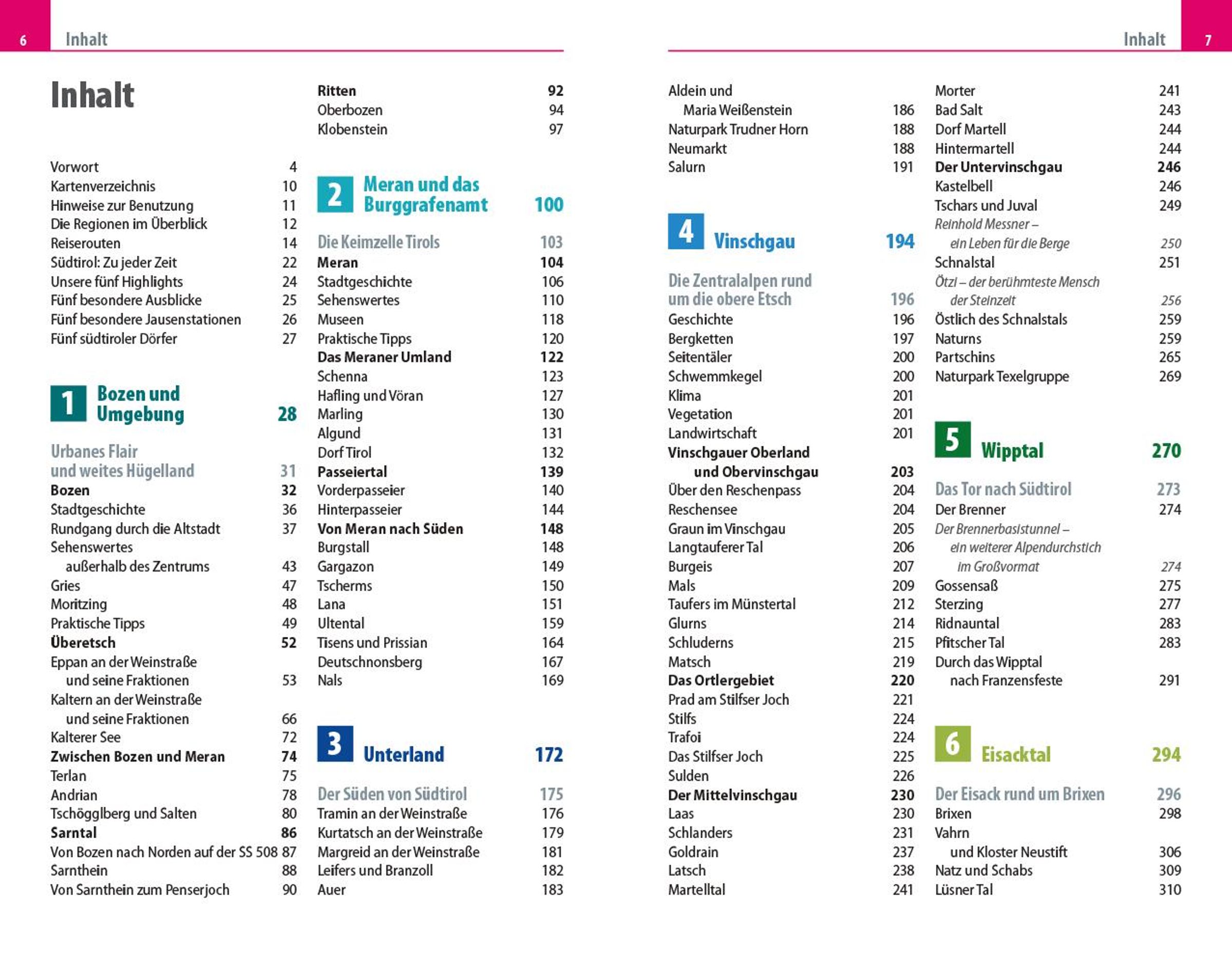 6 Inhalt

Inhalt

Vorwort 4
Kartenverzeichnis 10
Hinweise zur Benutzung 11
Die Regionen im Überblick 12
Reiserouten 14
Südtirol: Zu jeder Zeit 22
Unsere fünf Highlights 24
Fünf besondere Ausblicke 25
Fünf besondere Jausenstationen 26
Fünf südtiroler Dörfer 27

1 Bozen und Umgebung 28

Urbanes Flair und weites Hügelland 31
Bozen 32
Stadtgeschichte 36
Rundgang durch die Altstadt 37
Sehenswertes außerhalb des Zentrums 43
Gries 47
Moritzing 48
Praktische Tipps 49
Überetsch 52
Eppan an der Weinstraße und seine Fraktionen 53
Kaltern an der Weinstraße und seine Fraktionen 66
Kalterer See 72
Zwischen Bozen und Meran 74
Terlan 75
Andrian 78
Tschögglberg und Salten 80
Sarntal 86
Von Bozen nach Norden auf der SS 508 87
Sarnthein 88
Von Sarnthein zum Penserjoch 90

Ritten 92
Oberbozen 94
Klobenstein 97

2 Meran und das Burggrafenamt 100

Die Keimzelle Tirols 103
Meran 104
Stadtgeschichte 106
Sehenswertes 110
Museen 118
Praktische Tipps 120
Das Meraner Umland 122
Schenna 123
Hafling und Vöran 127
Marling 130
Algund 131
Dorf Tirol 132
Passeiertal 139
Vorderpasseier 140
Hinterpasseier 144
Von Meran nach Süden 148
Burgstall 148
Gargazon 149
Tscherms 150
Lana 151
Ultental 159
Tisens und Prissian 164
Deutschnonsberg 167
Nals 169

3 Unterland 172

Der Süden von Südtirol 175
Tramin an der Weinstraße 176
Kurtatsch an der Weinstraße 179
Margreid an der Weinstraße 181
Leifers und Branzoll 182
Auer 183

Inhalt 7

Aldein und Maria Weißenstein 186
Naturpark Trudner Horn 188
Neumarkt 188
Salurn 191

4 Vinschgau 194

Die Zentralalpen rund um die obere Etsch 196
Geschichte 196
Bergketten 197
Seitentäler 200
Schwemmkegel 200
Klima 201
Vegetation 201
Landwirtschaft 201
Vinschgauer Oberland und Obervinschgau 203
Über den Reschenpass 204
Reschensee 204
Graun im Vinschgau 205
Langtauferer Tal 206
Burgeis 207
Mals 209
Taufers im Münstertal 212
Glurns 214
Schluderns 215
Matsch 219
Das Ortlergebiet 220
Prad am Stilfser Joch 221
Stilfs 224
Trafoi 224
Das Stilfser Joch 225
Sulden 226
Der Mittelvinschgau 230
Laas 230
Schlanders 231
Goldrain 237
Latsch 238
Martelltal 241

Morter 241
Bad Salt 243
Dorf Martell 244
Hintermartell 244
Der Untervinschgau 246
Kastelbell 246
Tschars und Juval 249
Reinhold Messner – ein Leben für die Berge 250
Schnalstal 251
Ötzi – der berühmteste Mensch der Steinzeit 256
Östlich des Schnalstals 259
Naturns 259
Partschins 265
Naturpark Texelgruppe 269

5 Wipptal 270

Das Tor nach Südtirol 273
Der Brenner 274
Der Brennerbasistunnel – ein weiterer Alpendurchstich im Großvormat 274
Gossensaß 275
Sterzing 277
Ridnauntal 283
Pfitscher Tal 283
Durch das Wipptal nach Franzensfeste 291

6 Eisacktal 294

Der Eisack rund um Brixen 296
Brixen 298
Vahrn und Kloster Neustift 306
Natz und Schabs 309
Lüsner Tal 310